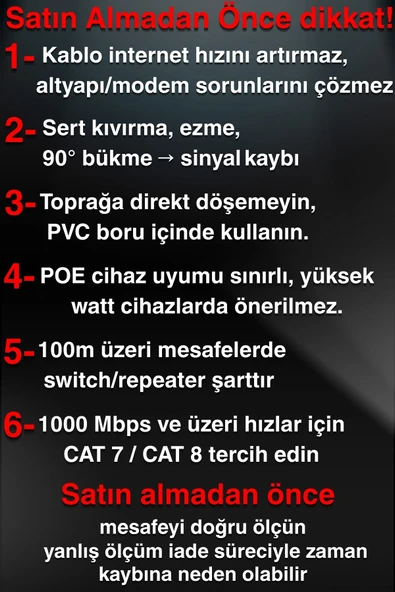 Satın Almadan Önce dikkat!

1- Kablo internet hızını artırmaz, altyapı/modem sorunlarını çözmez

2- Sert kıvırma, ezme, 90° bükme → sinyal kaybı

3- Toprağa direkt döşemeyin, PVC boru içinde kullanın.

4- POE cihaz uyumu sınırlı, yüksek watt cihazlarda önerilmez.

5- 100m üzeri mesafelerde switch/repeater şarttır

6- 1000 Mbps ve üzeri hızlar için CAT 7 / CAT 8 tercih edin

Satın almadan önce

mesafeyi doğru ölçün yanlış ölçüm iade süreciyle zaman kaybına neden olabilir